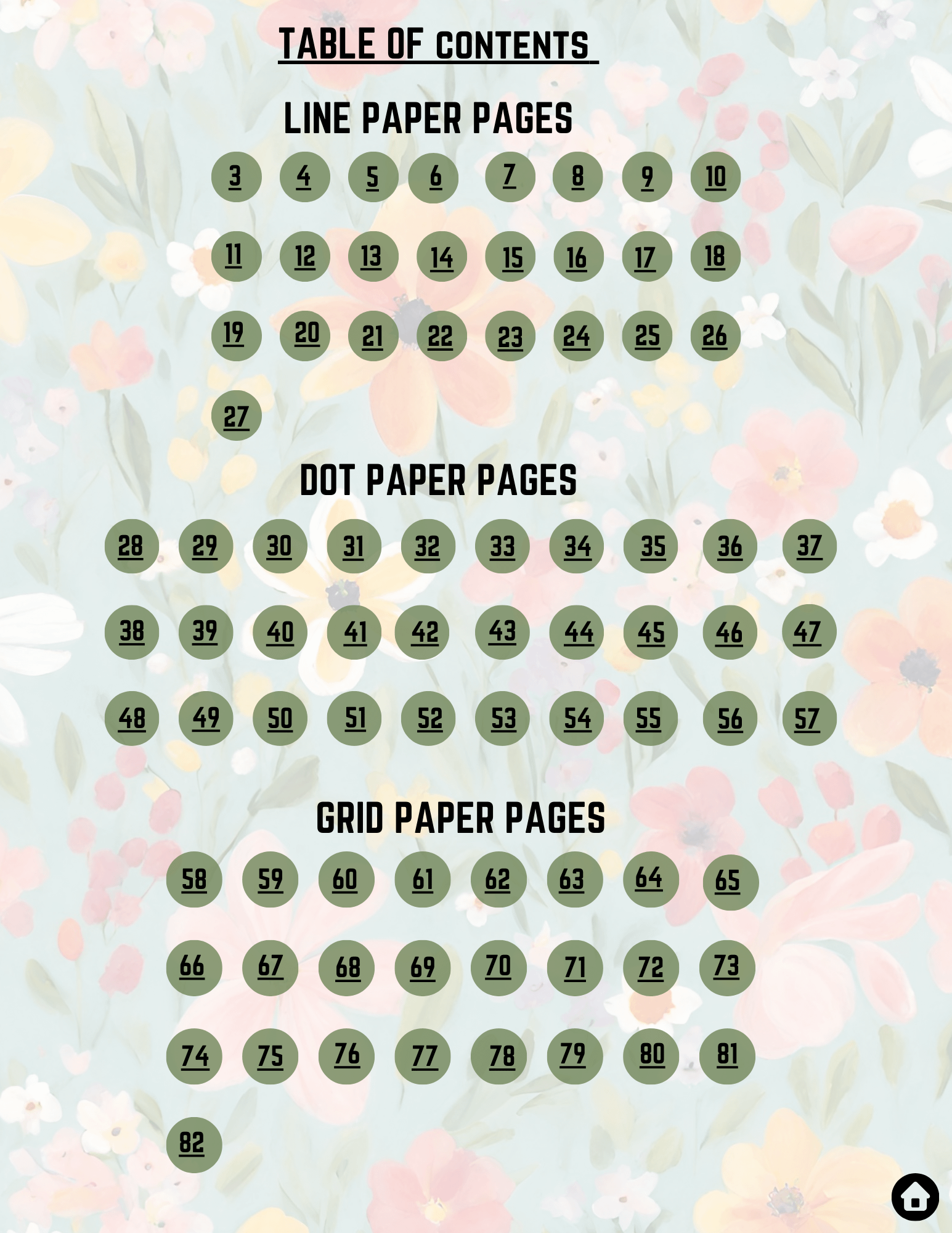 TABLE OF CONTENTS

LINE PAPER PAGES

3 4 5 6 7 8 9 10

11 12 13 14 15 16 17 18

19 20 21 22 23 24 25 26

27

DOT PAPER PAGES

28 29 30 31 32 33 34 35 36 37

38 39 40 41 42 43 44 45 46 47

48 49 50 51 52 53 54 55 56 57

GRID PAPER PAGES

58 59 60 61 62 63 64 65

66 67 68 69 70 71 72 73

74 75 76 77 78 79 80 81

82